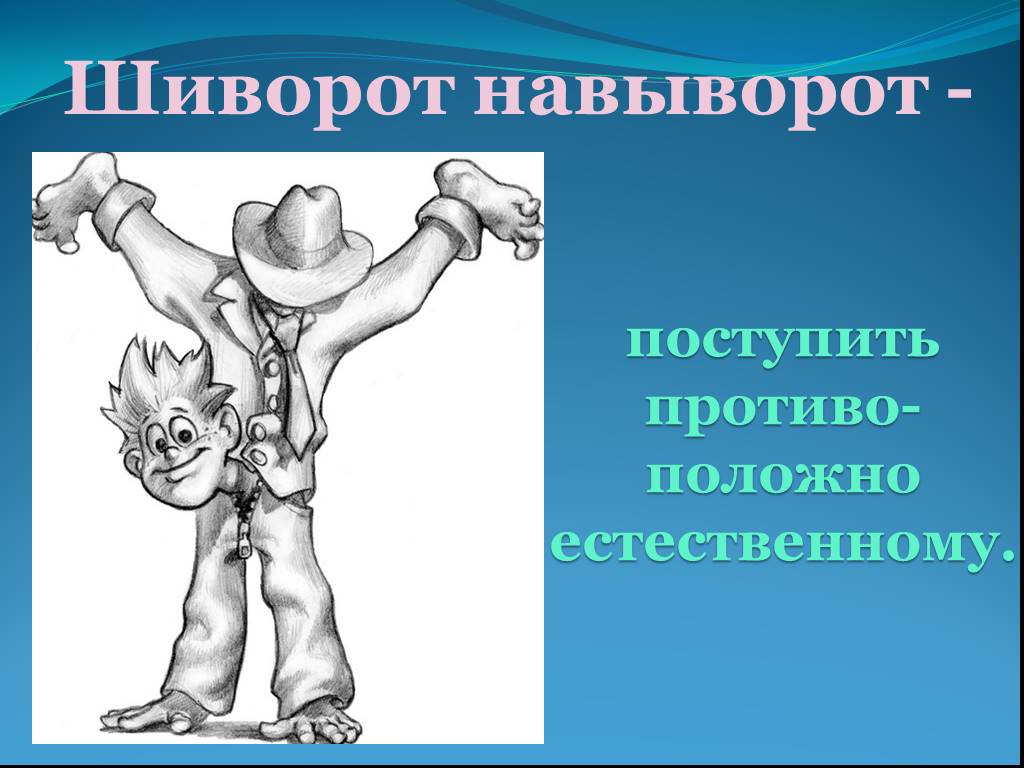 Шиворот навыворот -

поступить противоположно естественному.